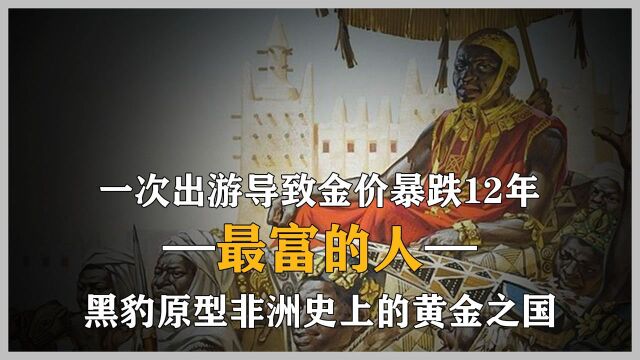 一次出游导致金价暴跌12年

—最富的人—

黑豹原型非洲史上的黄金之国